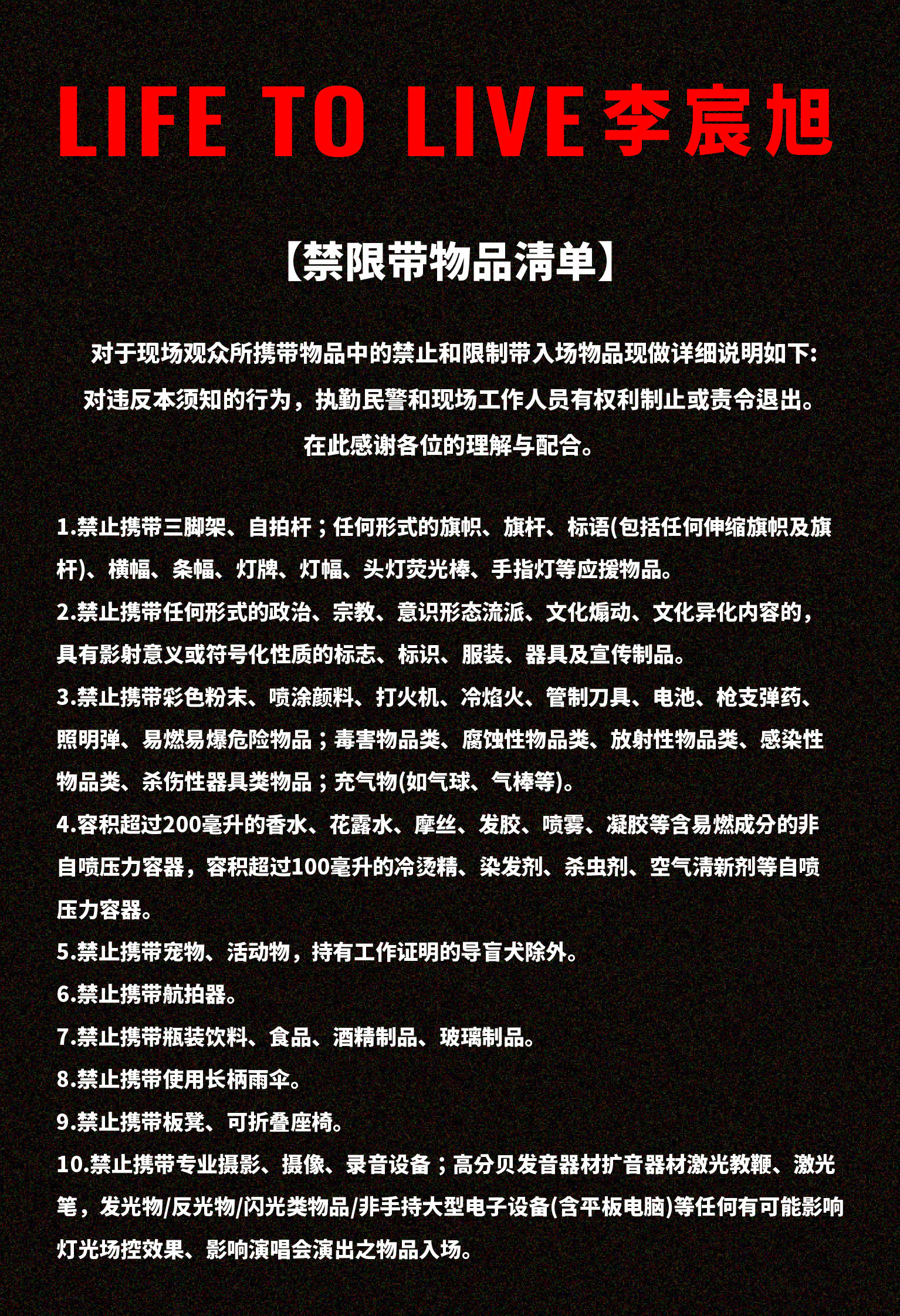 LIFE TO LIVE 李宸旭

【禁限带物品清单】

对于现场观众所携带物品中的禁止和限制带入场物品现做详细说明如下:
对违反本须知的行为，执勤民警和现场工作人员有权利制止或责令退出。
在此感谢各位的理解与配合。

1.禁止携带三脚架、自拍杆；任何形式的旗帜、旗杆、标语(包括任何伸缩旗帜及旗杆)、横幅、条幅、灯牌、灯幅、头灯荧光棒、手指灯等应援物品。
2.禁止携带任何形式的政治、宗教、意识形态流派、文化煽动、文化异化内容的，具有影射意义或符号化性质的标志、标识、服装、器具及宣传制品。
3.禁止携带彩色粉末、喷涂颜料、打火机、冷焰火、管制刀具、电池、枪支弹药、照明弹、易燃易爆危险物品；毒害物品类、腐蚀性物品类、放射性物品类、感染性物品类、杀伤性器具类物品；充气物(如气球、气棒等)。
4.容积超过200毫升的香水、花露水、摩丝、发胶、喷雾、凝胶等含易燃成分的非自喷压力容器，容积超过100毫升的冷烫精、染发剂、杀虫剂、空气清新剂等自喷压力容器。
5.禁止携带宠物、活动物，持有工作证明的导盲犬除外。
6.禁止携带航拍器。
7.禁止携带瓶装饮料、食品、酒精制品、玻璃制品。
8.禁止携带使用长柄雨伞。
9.禁止携带板凳、可折叠座椅。
10.禁止携带专业摄影、摄像、录音设备；高分贝发音器材扩音器材激光教鞭、激光笔，发光物/反光物/闪光类物品/非手持大型电子设备(含平板电脑)等任何有可能影响灯光场控效果、影响演唱会演出之物品入场。